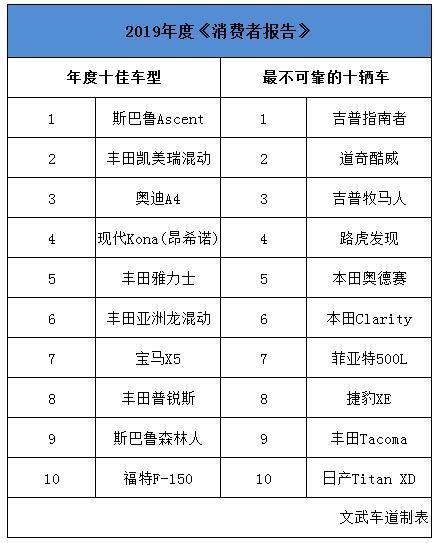 | 2019年度《消费者报告》 | | | |
|---|---|---|---|
| 年度十佳车型 | | 最不可靠的十辆车 | |
| 1 | 斯巴鲁Ascent | 1 | 吉普指南者 |
| 2 | 丰田凯美瑞混动 | 2 | 道奇酷威 |
| 3 | 奥迪A4 | 3 | 吉普牧马人 |
| 4 | 现代Kona(昂希诺) | 4 | 路虎发现 |
| 5 | 丰田雅力士 | 5 | 本田奥德赛 |
| 6 | 丰田亚洲龙混动 | 6 | 本田Clarity |
| 7 | 宝马X5 | 7 | 菲亚特500L |
| 8 | 丰田普锐斯 | 8 | 捷豹XE |
| 9 | 斯巴鲁森林人 | 9 | 丰田Tacoma |
| 10 | 福特F-150 | 10 | 日产Titan XD |
| 文武车道制表 | | | |